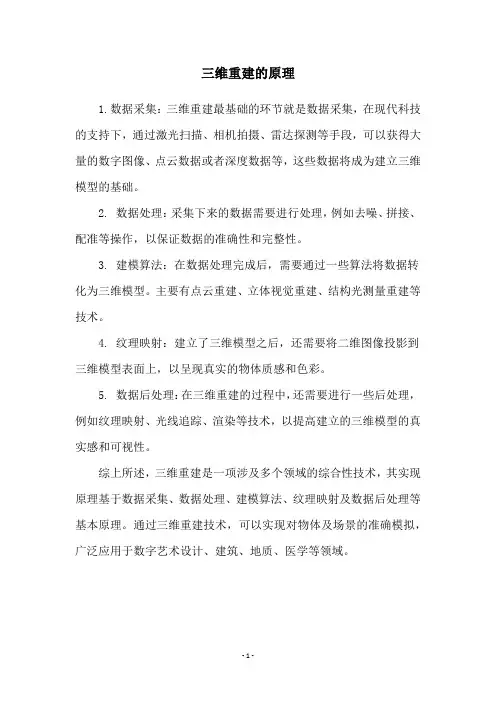 三维重建的原理

1. 数据采集：三维重建最基础的环节就是数据采集，在现代科技的支持下，通过激光扫描、相机拍摄、雷达探测等手段，可以获得大量的数字图像、点云数据或者深度数据等，这些数据将成为建立三维模型的基础。

2. 数据处理：采集下来的数据需要进行处理，例如去噪、拼接、配准等操作，以保证数据的准确性和完整性。

3. 建模算法：在数据处理完成后，需要通过一些算法将数据转化为三维模型。主要有点云重建、立体视觉重建、结构光测量重建等技术。

4. 纹理映射：建立了三维模型之后，还需要将二维图像投影到三维模型表面上，以呈现真实的物体质感和色彩。

5. 数据后处理：在三维重建的过程中，还需要进行一些后处理，例如纹理映射、光线追踪、渲染等技术，以提高建立的三维模型的真实感和可视性。

综上所述，三维重建是一项涉及多个领域的综合性技术，其实现原理基于数据采集、数据处理、建模算法、纹理映射及数据后处理等基本原理。通过三维重建技术，可以实现对物体及场景的准确模拟，广泛应用于数字艺术设计、建筑、地质、医学等领域。

- 1 -